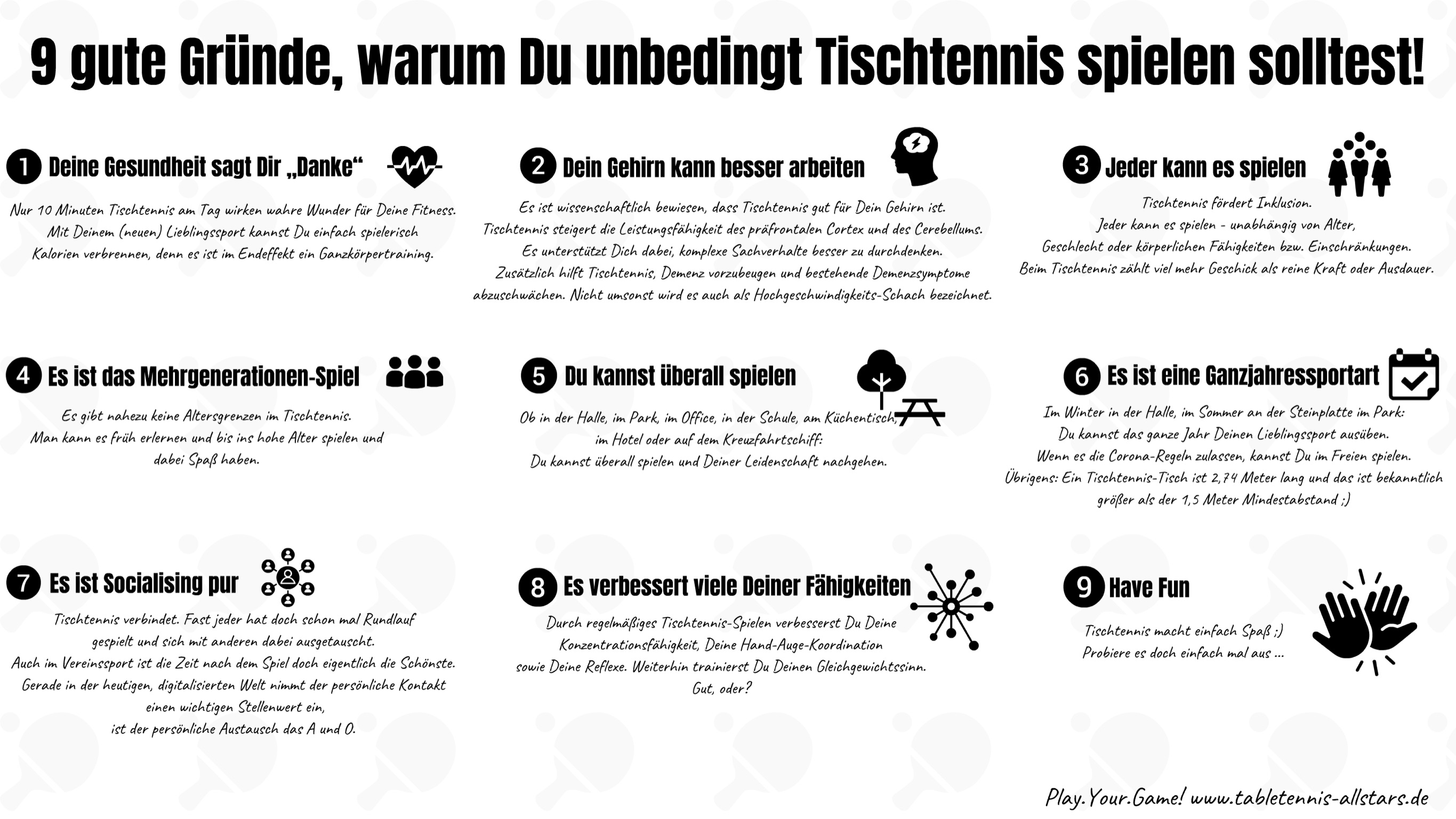 9 gute Gründe, warum Du unbedingt Tischtennis spielen solltest!

1 Deine Gesundheit sagt Dir „Danke“

Nur 10 Minuten Tischtennis am Tag wirken wahre Wunder für Deine Fitness. Mit Deinem (neuen) Lieblingssport kannst Du einfach spielerisch Kalorien verbrennen, denn es ist im Endeffekt ein Ganzkörpertraining.

2 Dein Gehirn kann besser arbeiten

Es ist wissenschaftlich bewiesen, dass Tischtennis gut für Dein Gehirn ist. Tischtennis steigert die Leistungsfähigkeit des präfrontalen Cortex und des Cerebellums. Es unterstützt Dich dabei, komplexe Sachverhalte besser zu durchdenken. Zusätzlich hilft Tischtennis, Demenz vorzubeugen und bestehende Demenzsymptome abzuschwächen. Nicht umsonst wird es auch als Hochgeschwindigkeits-Schach bezeichnet.

3 Jeder kann es spielen

Tischtennis fördert Inklusion. Jeder kann es spielen - unabhängig von Alter, Geschlecht oder körperlichen Fähigkeiten bzw. Einschränkungen. Beim Tischtennis zählt viel mehr Geschick als reine Kraft oder Ausdauer.

4 Es ist das Mehrgenerationen-Spiel

Es gibt nahezu keine Altersgrenzen im Tischtennis. Man kann es früh erlernen und bis ins hohe Alter spielen und dabei Spaß haben.

5 Du kannst überall spielen

Ob in der Halle, im Park, im Office, in der Schule, am Küchentisch, im Hotel oder auf dem Kreuzfahrtschiff: Du kannst überall spielen und Deiner Leidenschaft nachgehen.

6 Es ist eine Ganzjahressportart

Im Winter in der Halle, im Sommer an der Steinplatte im Park: Du kannst das ganze Jahr Deinen Lieblingssport ausüben. Wenn es die Corona-Regeln zulassen, kannst Du im Freien spielen. Übrigens: Ein Tischtennis-Tisch ist 2,74 Meter lang und das ist bekanntlich größer als der 1,5 Meter Mindestabstand ;)

7 Es ist Socialising pur

Tischtennis verbindet. Fast jeder hat doch schon mal Rundlauf gespielt und sich mit anderen dabei ausgetauscht. Auch im Vereinssport ist die Zeit nach dem Spiel doch eigentlich die Schönste. Gerade in der heutigen, digitalisierten Welt nimmt der persönliche Kontakt einen wichtigen Stellenwert ein, ist der persönliche Austausch das A und O.

8 Es verbessert viele Deiner Fähigkeiten

Durch regelmäßiges Tischtennis-Spielen verbesserst Du Deine Konzentrationsfähigkeit, Deine Hand-Auge-Koordination sowie Deine Reflexe. Weiterhin trainierst Du Deinen Gleichgewichtssinn. Gut, oder?

9 Have Fun

Tischtennis macht einfach Spaß ;) Probiere es doch einfach mal aus ...

Play.Your.Game! www.tabletennis-allstars.de